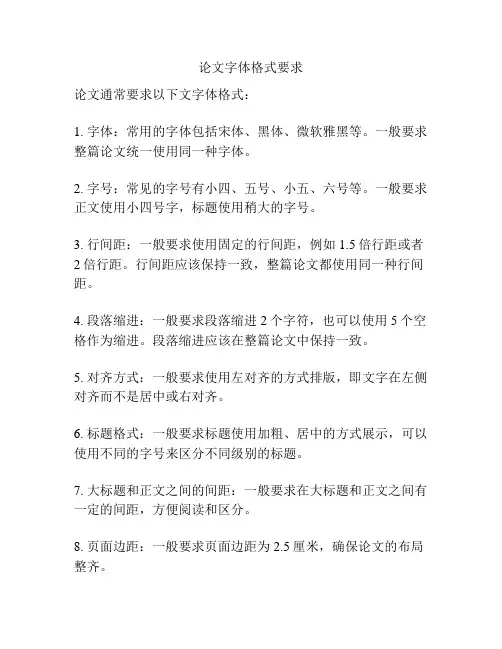 论文字体格式要求

论文通常要求以下文字体格式：

1. 字体：常用的字体包括宋体、黑体、微软雅黑等。一般要求整篇论文统一使用同一种字体。

2. 字号：常见的字号有小四、五号、小五、六号等。一般要求正文使用小四号字，标题使用稍大的字号。

3. 行间距：一般要求使用固定的行间距，例如 1.5 倍行距或者 2 倍行距。行间距应该保持一致，整篇论文都使用同一种行间距。

4. 段落缩进：一般要求段落缩进 2 个字符，也可以使用 5 个空格作为缩进。段落缩进应该在整篇论文中保持一致。

5. 对齐方式：一般要求使用左对齐的方式排版，即文字在左侧对齐而不是居中或右对齐。

6. 标题格式：一般要求标题使用加粗、居中的方式展示，可以使用不同的字号来区分不同级别的标题。

7. 大标题和正文之间的间距：一般要求在大标题和正文之间有一定的间距，方便阅读和区分。

8. 页面边距：一般要求页面边距为 2.5 厘米，确保论文的布局整齐。